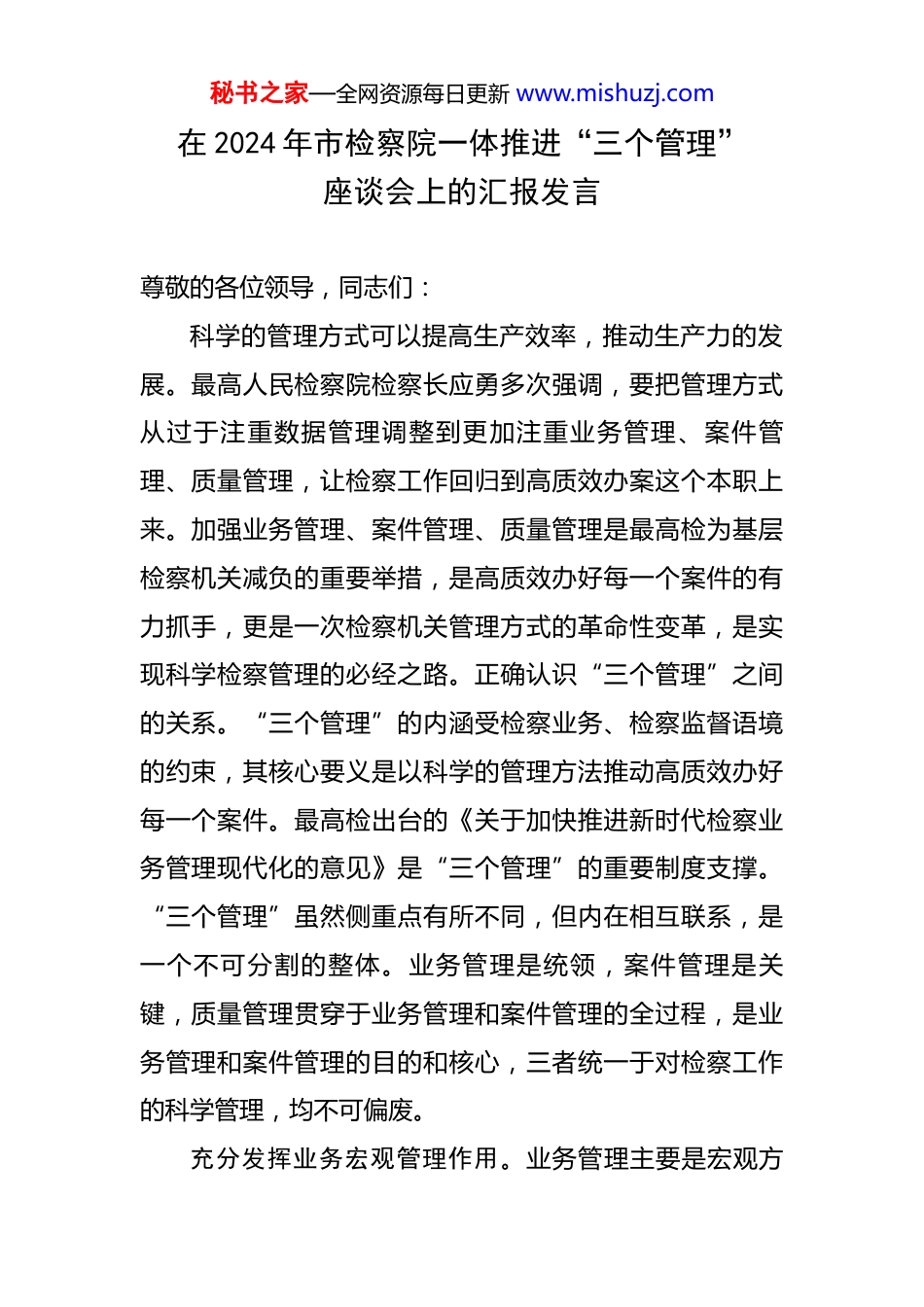 秘书之家—全网资源每日更新 www.mishuzj.com

在 2024 年市检察院一体推进“三个管理”座谈会上的汇报发言

尊敬的各位领导，同志们：

科学的管理方式可以提高生产效率，推动生产力的发展。最高人民检察院检察长应勇多次强调，要把管理方式从过于注重数据管理调整到更加注重业务管理、案件管理、质量管理，让检察工作回归到高质效办案这个本职上来。加强业务管理、案件管理、质量管理是最高检为基层检察机关减负的重要举措，是高质效办好每一个案件的有力抓手，更是一次检察机关管理方式的革命性变革，是实现科学检察管理的必经之路。正确认识“三个管理”之间的关系。“三个管理”的内涵受检察业务、检察监督语境的约束，其核心要义是以科学的管理方法推动高质效办好每一个案件。最高检出台的《关于加快推进新时代检察业务管理现代化的意见》是“三个管理”的重要制度支撑。“三个管理”虽然侧重点有所不同，但内在相互联系，是一个不可分割的整体。业务管理是统领，案件管理是关键，质量管理贯穿于业务管理和案件管理的全过程，是业务管理和案件管理的目的和核心，三者统一于对检察工作的科学管理，均不可偏废。

充分发挥业务宏观管理作用。业务管理主要是宏观方